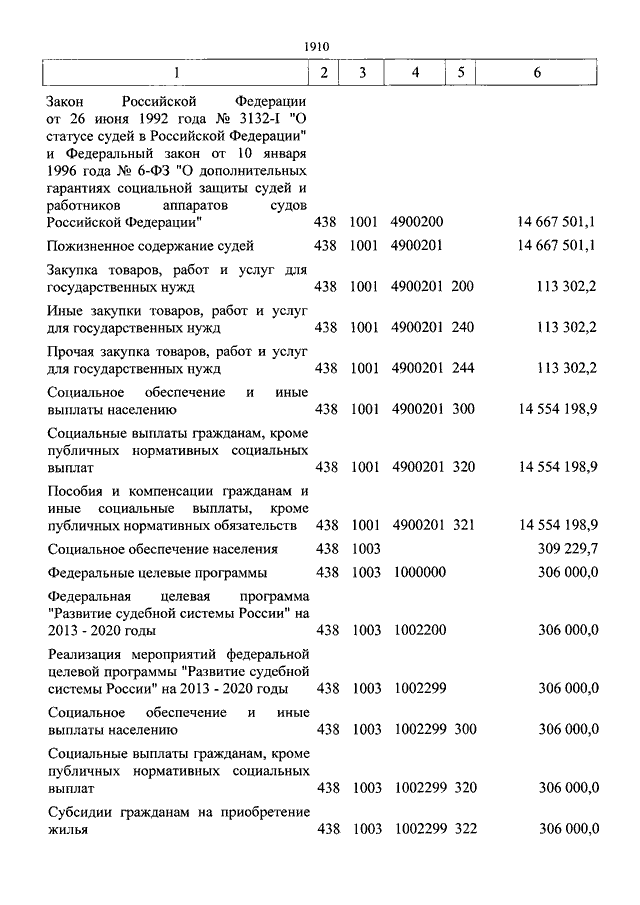 1910

| 1 | 2 | 3 | 4 | 5 | 6 |
|---|---|---|---|---|---|
| Закон Российской Федерации от 26 июня 1992 года № 3132-I "О статусе судей в Российской Федерации" и Федеральный закон от 10 января 1996 года № 6-ФЗ "О дополнительных гарантиях социальной защиты судей и работников аппаратов судов Российской Федерации" | 438 | 1001 | 4900200 | | 14 667 501,1 |
| Пожизненное содержание судей | 438 | 1001 | 4900201 | | 14 667 501,1 |
| Закупка товаров, работ и услуг для государственных нужд | 438 | 1001 | 4900201 | 200 | 113 302,2 |
| Иные закупки товаров, работ и услуг для государственных нужд | 438 | 1001 | 4900201 | 240 | 113 302,2 |
| Прочая закупка товаров, работ и услуг для государственных нужд | 438 | 1001 | 4900201 | 244 | 113 302,2 |
| Социальное обеспечение и иные выплаты населению | 438 | 1001 | 4900201 | 300 | 14 554 198,9 |
| Социальные выплаты гражданам, кроме публичных нормативных социальных выплат | 438 | 1001 | 4900201 | 320 | 14 554 198,9 |
| Пособия и компенсации гражданам и иные социальные выплаты, кроме публичных нормативных обязательств | 438 | 1001 | 4900201 | 321 | 14 554 198,9 |
| Социальное обеспечение населения | 438 | 1003 | | | 309 229,7 |
| Федеральные целевые программы | 438 | 1003 | 1000000 | | 306 000,0 |
| Федеральная целевая программа "Развитие судебной системы России" на 2013 - 2020 годы | 438 | 1003 | 1002200 | | 306 000,0 |
| Реализация мероприятий федеральной целевой программы "Развитие судебной системы России" на 2013 - 2020 годы | 438 | 1003 | 1002299 | | 306 000,0 |
| Социальное обеспечение и иные выплаты населению | 438 | 1003 | 1002299 | 300 | 306 000,0 |
| Социальные выплаты гражданам, кроме публичных нормативных социальных выплат | 438 | 1003 | 1002299 | 320 | 306 000,0 |
| Субсидии гражданам на приобретение жилья | 438 | 1003 | 1002299 | 322 | 306 000,0 |